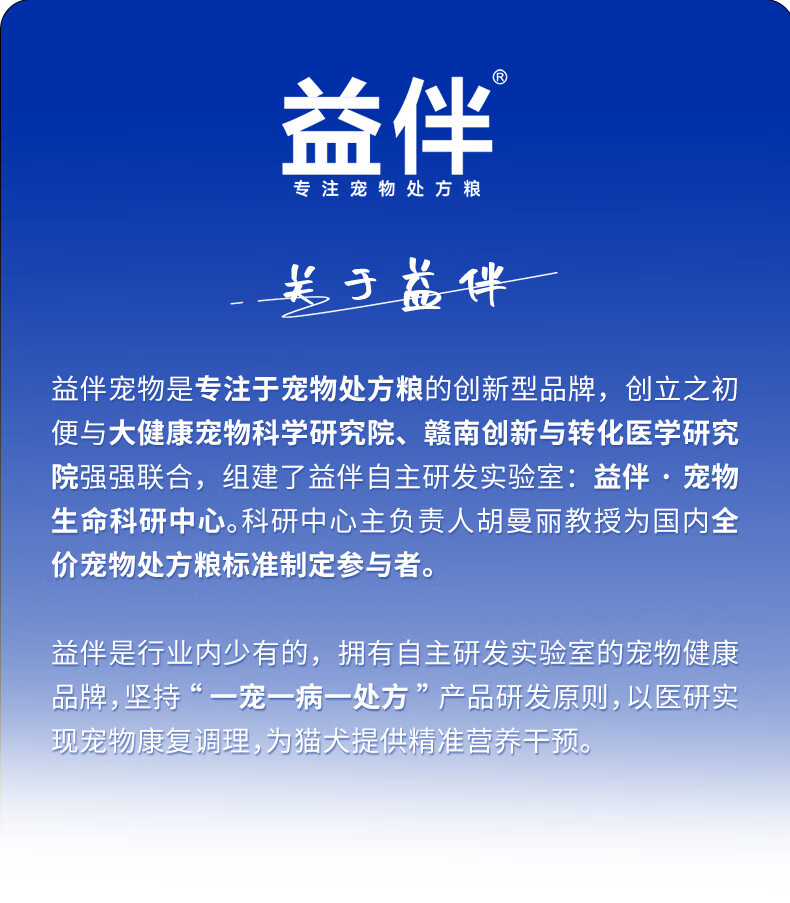 益伴®
专注宠物处方粮

关于益伴

益伴宠物是专注于宠物处方粮的创新型品牌，创立之初便与大健康宠物科学研究院、赣南创新与转化医学研究院强强联合，组建了益伴自主研发实验室：益伴·宠物生命科研中心。科研中心主负责人胡曼丽教授为国内全价宠物处方粮标准制定参与者。

益伴是行业内少有的，拥有自主研发实验室的宠物健康品牌，坚持“一宠一病一处方”产品研发原则，以医研实现宠物康复调理，为猫犬提供精准营养干预。